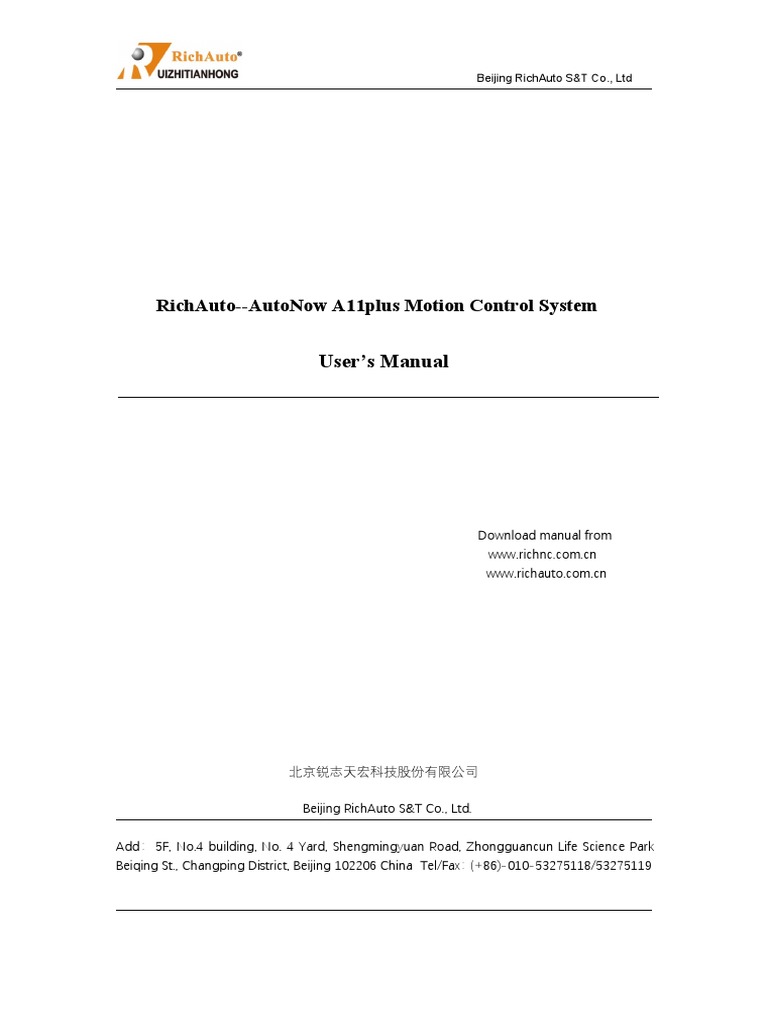 RichAuto®
RUIZHITIANHONG

Beijing RichAuto S&T Co., Ltd

RichAuto--AutoNow A11plus Motion Control System

User's Manual

Download manual from
www.richnc.com.cn
www.richauto.com.cn

北京锐志天宏科技股份有限公司

Beijing RichAuto S&T Co., Ltd.

Add: 5F, No.4 building, No. 4 Yard, Shengmingyuan Road, Zhongguancun Life Science Park Beiqing St., Changping District, Beijing 102206 China Tel/Fax: (+86)-010-53275118/53275119